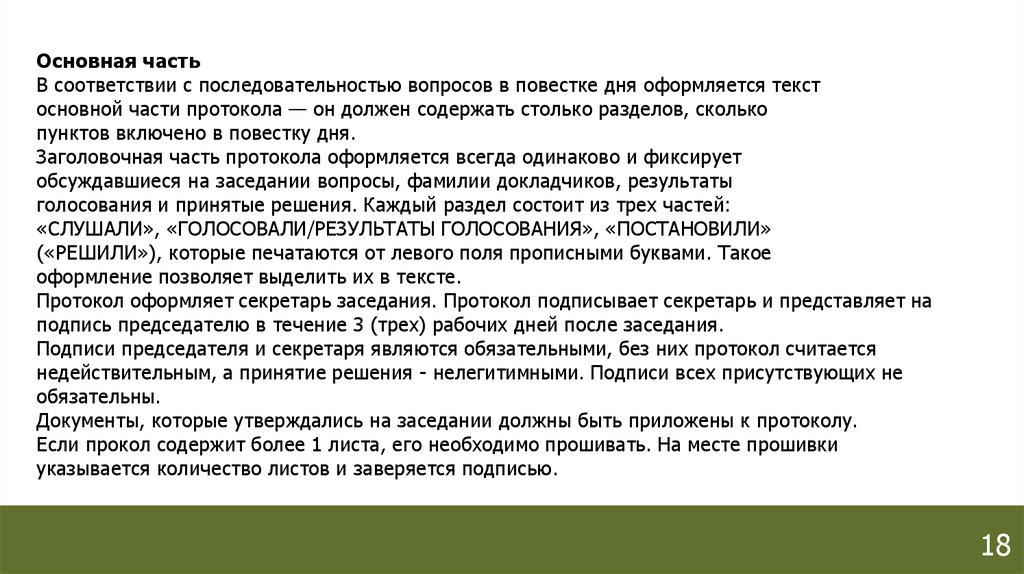 Основная часть
В соответствии с последовательностью вопросов в повестке дня оформляется текст основной части протокола — он должен содержать столько разделов, сколько пунктов включено в повестку дня.
Заголовочная часть протокола оформляется всегда одинаково и фиксирует обсуждавшиеся на заседании вопросы, фамилии докладчиков, результаты голосования и принятые решения. Каждый раздел состоит из трех частей: «СЛУШАЛИ», «ГОЛОСОВАЛИ/РЕЗУЛЬТАТЫ ГОЛОСОВАНИЯ», «ПОСТАНОВИЛИ» («РЕШИЛИ»), которые печатаются от левого поля прописными буквами. Такое оформление позволяет выделить их в тексте.
Протокол оформляет секретарь заседания. Протокол подписывает секретарь и представляет на подпись председателю в течение 3 (трех) рабочих дней после заседания.
Подписи председателя и секретаря являются обязательными, без них протокол считается недействительным, а принятие решения - нелегитимными. Подписи всех присутствующих не обязательны.
Документы, которые утверждались на заседании должны быть приложены к протоколу.
Если прокол содержит более 1 листа, его необходимо прошивать. На месте прошивки указывается количество листов и заверяется подписью.

18